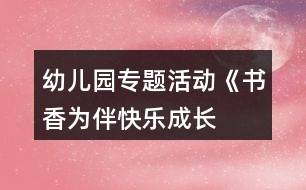 幼儿园专题活动《书香为伴快乐成长